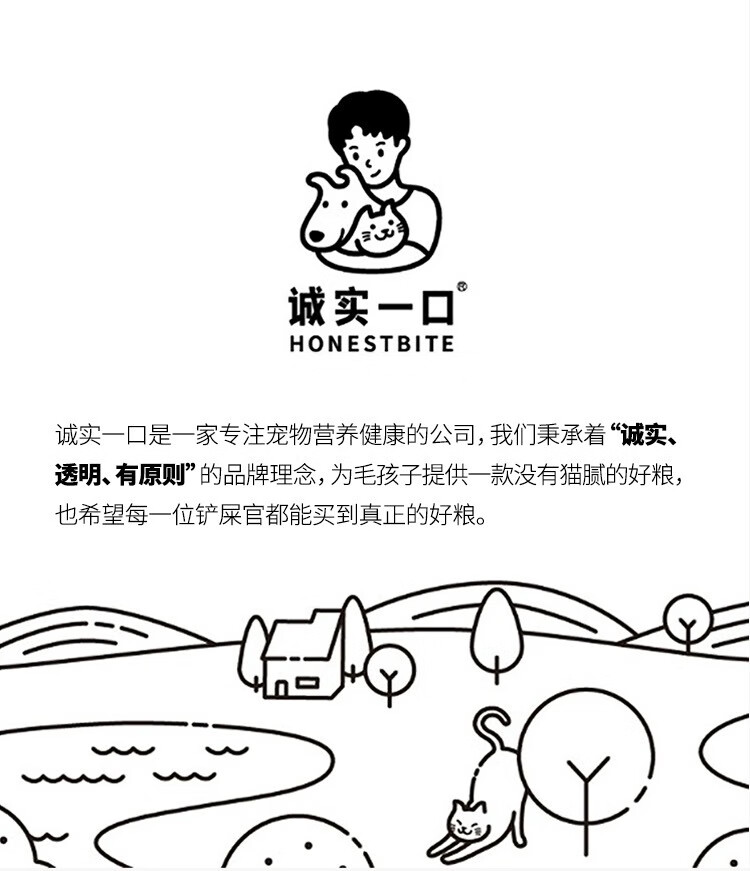 诚实一口®
HONESTBITE

诚实一口是一家专注宠物营养健康的公司，我们秉承着“诚实、透明、有原则”的品牌理念，为毛孩子提供一款没有猫腻的好粮，也希望每一位铲屎官都能买到真正的好粮。